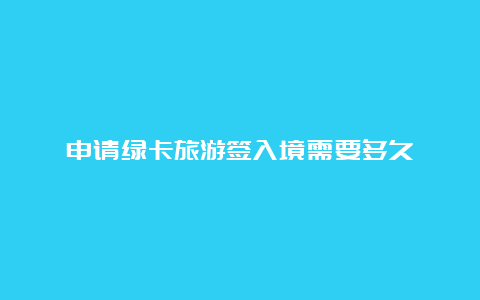 申请绿卡旅游签入境需要多久